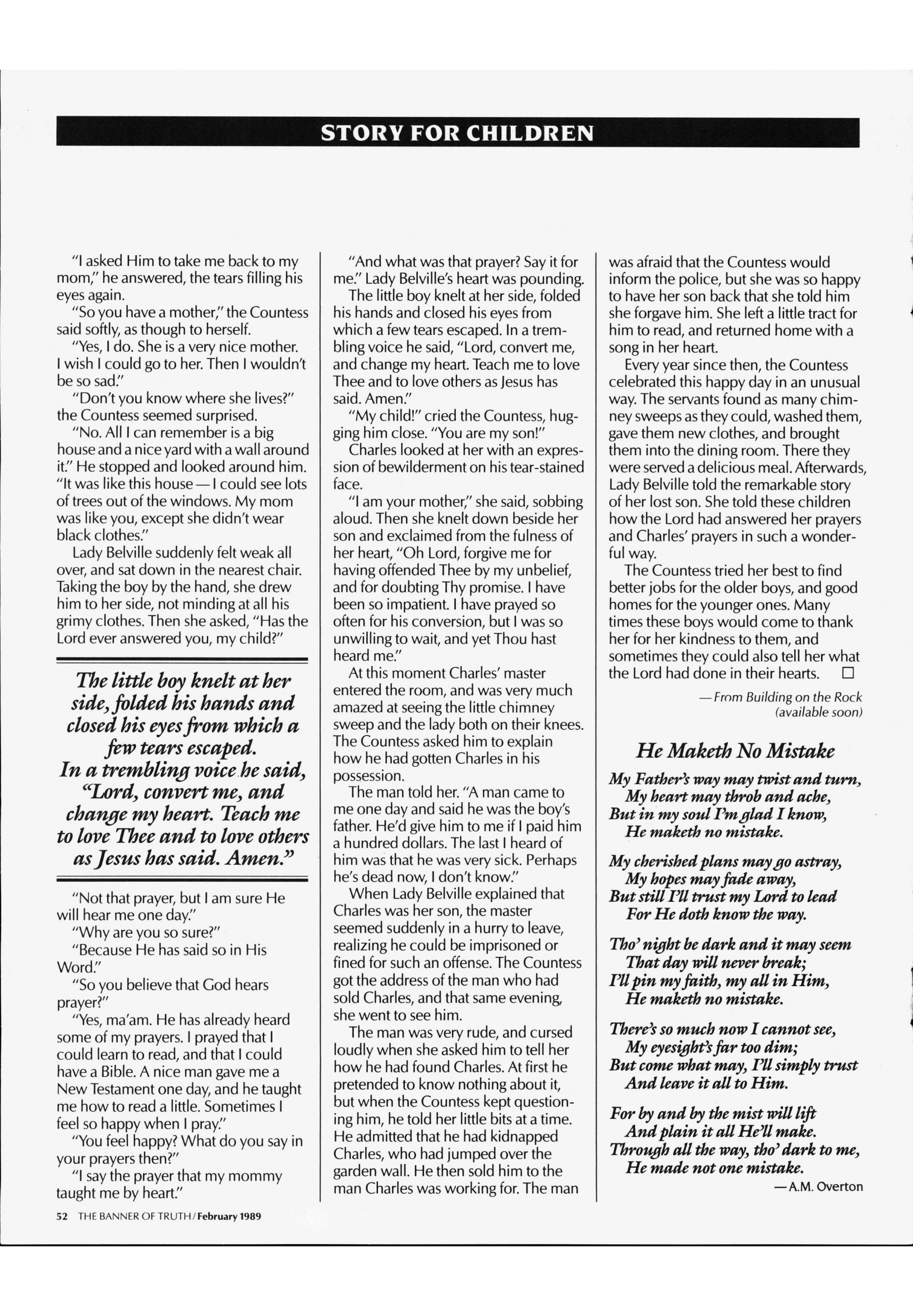 STORY FOR CHILDREN

"I asked Him to take me back to my mom," he answered, the tears filling his eyes again.

"So you have a mother," the Countess said softly, as though to herself.

"Yes, I do. She is a very nice mother. I wish I could go to her. Then I wouldn't be so sad."

"Don't you know where she lives?" the Countess seemed surprised.

"No. All I can remember is a big house and a nice yard with a wall around it." He stopped and looked around him. "It was like this house — I could see lots of trees out of the windows. My mom was like you, except she didn't wear black clothes."

Lady Belville suddenly felt weak all over, and sat down in the nearest chair. Taking the boy by the hand, she drew him to her side, not minding at all his grimy clothes. Then she asked, "Has the Lord ever answered you, my child?"

The little boy knelt at her side, folded his hands and closed his eyes from which a few tears escaped. In a trembling voice he said, "Lord, convert me, and change my heart. Teach me to love Thee and to love others as Jesus has said. Amen."

"Not that prayer, but I am sure He will hear me one day."

"Why are you so sure?"

"Because He has said so in His Word."

"So you believe that God hears prayer?"

"Yes, ma'am. He has already heard some of my prayers. I prayed that I could learn to read, and that I could have a Bible. A nice man gave me a New Testament one day, and he taught me how to read a little. Sometimes I feel so happy when I pray."

"You feel happy? What do you say in your prayers then?"

"I say the prayer that my mommy taught me by heart."

"And what was that prayer? Say it for me." Lady Belville's heart was pounding.

The little boy knelt at her side, folded his hands and closed his eyes from which a few tears escaped. In a trembling voice he said, "Lord, convert me, and change my heart. Teach me to love Thee and to love others as Jesus has said. Amen."

"My child!" cried the Countess, hugging him close. "You are my son!"

Charles looked at her with an expression of bewilderment on his tear-stained face.

"I am your mother," she said, sobbing aloud. Then she knelt down beside her son and exclaimed from the fulness of her heart, "Oh Lord, forgive me for having offended Thee by my unbelief, and for doubting Thy promise. I have been so impatient. I have prayed so often for his conversion, but I was so unwilling to wait, and yet Thou hast heard me."

At this moment Charles' master entered the room, and was very much amazed at seeing the little chimney sweep and the lady both on their knees. The Countess asked him to explain how he had gotten Charles in his possession.

The man told her. "A man came to me one day and said he was the boy's father. He'd give him to me if I paid him a hundred dollars. The last I heard of him was that he was very sick. Perhaps he's dead now, I don't know."

When Lady Belville explained that Charles was her son, the master seemed suddenly in a hurry to leave, realizing he could be imprisoned or fined for such an offense. The Countess got the address of the man who had sold Charles, and that same evening, she went to see him.

The man was very rude, and cursed loudly when she asked him to tell her how he had found Charles. At first he pretended to know nothing about it, but when the Countess kept questioning him, he told her little bits at a time. He admitted that he had kidnapped Charles, who had jumped over the garden wall. He then sold him to the man Charles was working for. The man was afraid that the Countess would inform the police, but she was so happy to have her son back that she told him she forgave him. She left a little tract for him to read, and returned home with a song in her heart.

Every year since then, the Countess celebrated this happy day in an unusual way. The servants found as many chimney sweeps as they could, washed them, gave them new clothes, and brought them into the dining room. There they were served a delicious meal. Afterwards, Lady Belville told the remarkable story of her lost son. She told these children how the Lord had answered her prayers and Charles' prayers in such a wonderful way.

The Countess tried her best to find better jobs for the older boys, and good homes for the younger ones. Many times these boys would come to thank her for her kindness to them, and sometimes they could also tell her what the Lord had done in their hearts. □

— From Building on the Rock (available soon)

He Maketh No Mistake

My Father's way may twist and turn,
My heart may throb and ache,
But in my soul I'm glad I know,
He maketh no mistake.

My cherished plans may go astray,
My hopes may fade away,
But still I'll trust my Lord to lead
For He doth know the way.

Tho' night be dark and it may seem
That day will never break;
I'll pin my faith, my all in Him,
He maketh no mistake.

There's so much now I cannot see,
My eyesight's far too dim;
But come what may, I'll simply trust
And leave it all to Him.

For by and by the mist will lift
And plain it all He'll make.
Through all the way, tho' dark to me,
He made not one mistake.

— A.M. Overton

52 THE BANNER OF TRUTH / February 1989